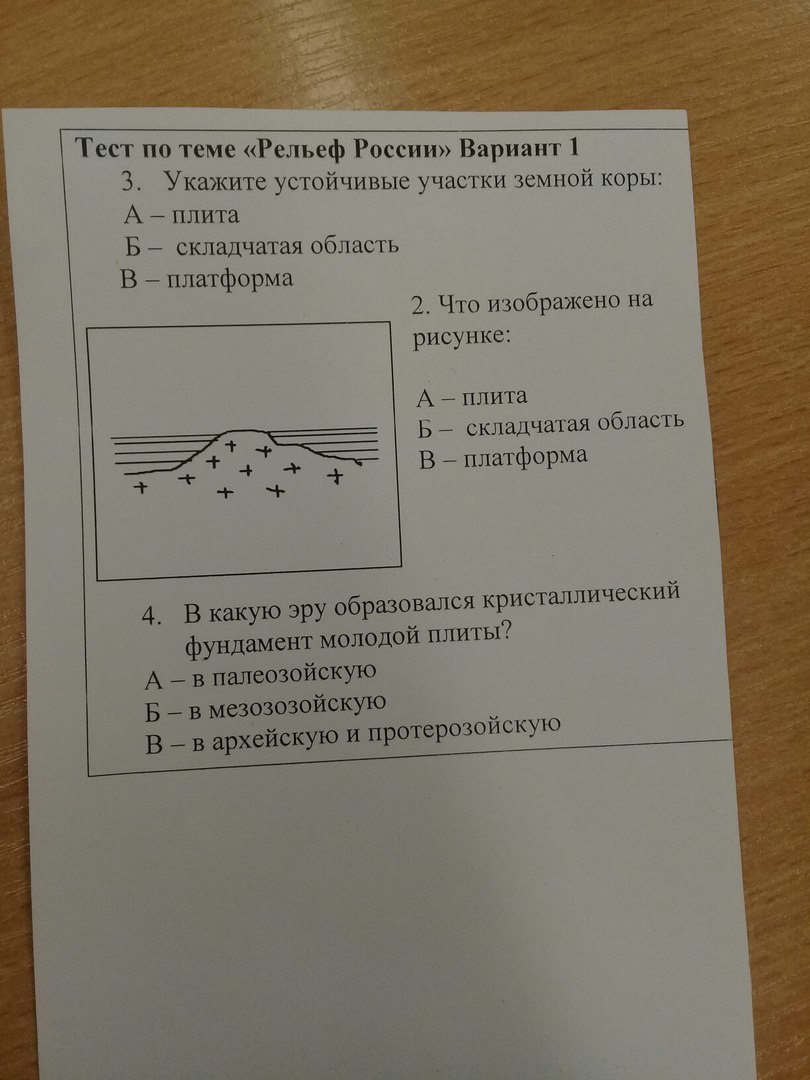 Тест по теме «Рельеф России» Вариант 1

3. Укажите устойчивые участки земной коры:
А – плита
Б – складчатая область
В – платформа

2. Что изображено на рисунке:

А – плита
Б – складчатая область
В – платформа

4. В какую эру образовался кристаллический фундамент молодой плиты?
А – в палеозойскую
Б – в мезозозойскую
В – в архейскую и протерозойскую